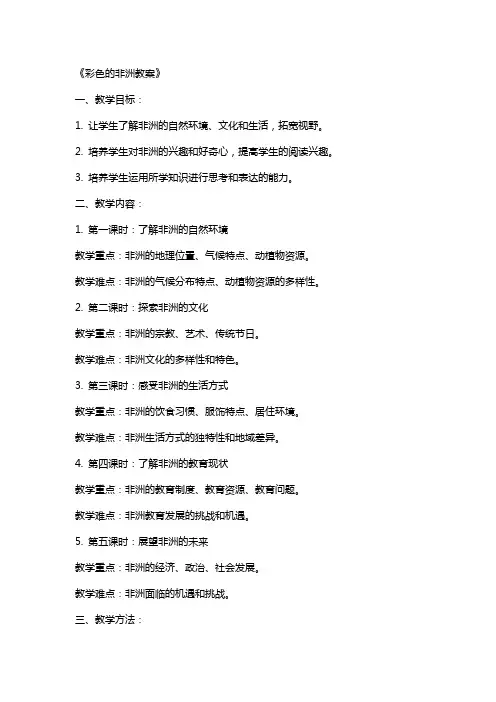 《彩色的非洲教案》

一、教学目标：

1. 让学生了解非洲的自然环境、文化和生活，拓宽视野。

2. 培养学生对非洲的兴趣和好奇心，提高学生的阅读兴趣。

3. 培养学生运用所学知识进行思考和表达的能力。

二、教学内容：

1. 第一课时：了解非洲的自然环境

教学重点：非洲的地理位置、气候特点、动植物资源。

教学难点：非洲的气候分布特点、动植物资源的多样性。

2. 第二课时：探索非洲的文化

教学重点：非洲的宗教、艺术、传统节日。

教学难点：非洲文化的多样性和特色。

3. 第三课时：感受非洲的生活方式

教学重点：非洲的饮食习惯、服饰特点、居住环境。

教学难点：非洲生活方式的独特性和地域差异。

4. 第四课时：了解非洲的教育现状

教学重点：非洲的教育制度、教育资源、教育问题。

教学难点：非洲教育发展的挑战和机遇。

5. 第五课时：展望非洲的未来

教学重点：非洲的经济、政治、社会发展。

教学难点：非洲面临的机遇和挑战。

三、教学方法：